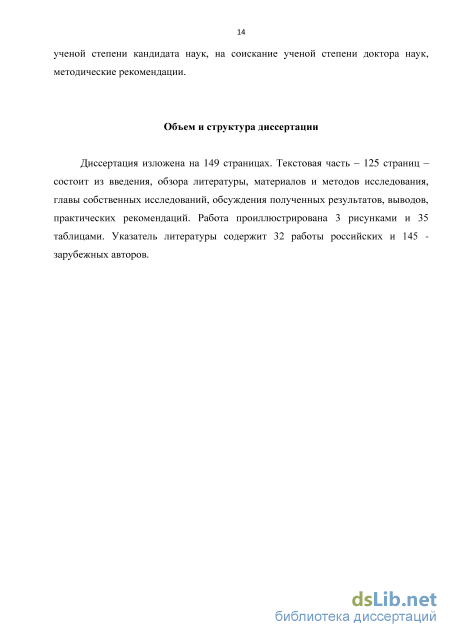 14

ученой степени кандидата наук, на соискание ученой степени доктора наук, методические рекомендации.

Объем и структура диссертации

Диссертация изложена на 149 страницах. Текстовая часть – 125 страниц – состоит из введения, обзора литературы, материалов и методов исследования, главы собственных исследований, обсуждения полученных результатов, выводов, практических рекомендаций. Работа проиллюстрирована 3 рисунками и 35 таблицами. Указатель литературы содержит 32 работы российских и 145 - зарубежных авторов.

dsLib.net
библиотека диссертаций